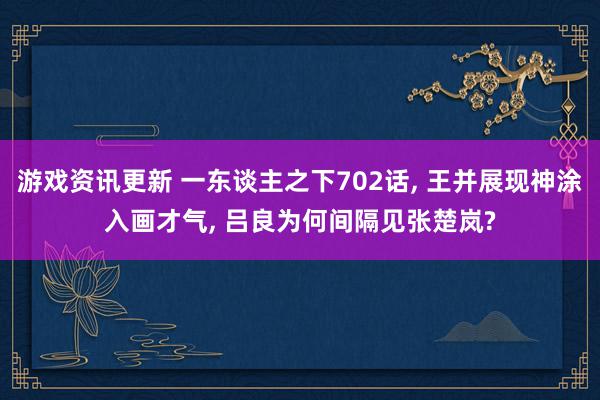 游戏资讯更新 一东谈主之下702话, 王并展现神涂入画才气, 吕良为何间隔见张楚岚?